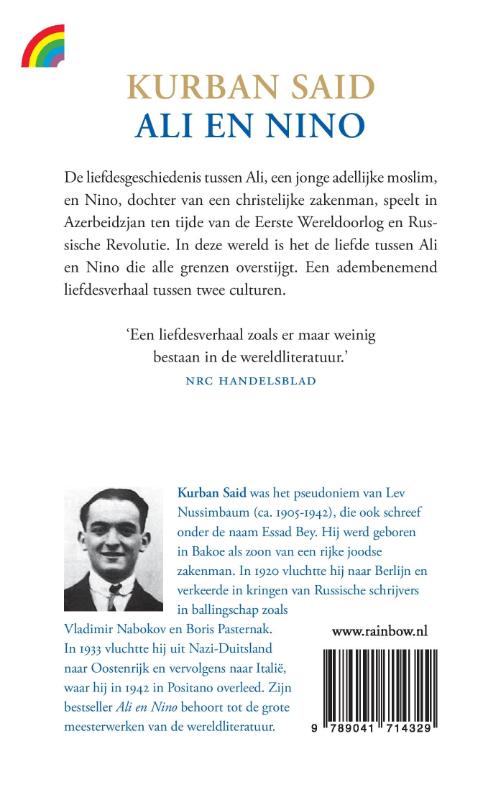 KURBAN SAID
ALI EN NINO

De liefdesgeschiedenis tussen Ali, een jonge adellijke moslim, en Nino, dochter van een christelijke zakenman, speelt in Azerbeidzjan ten tijde van de Eerste Wereldoorlog en Russische Revolutie. In deze wereld is het de liefde tussen Ali en Nino die alle grenzen overstijgt. Een adembenemend liefdesverhaal tussen twee culturen.

'Een liefdesverhaal zoals er maar weinig bestaan in de wereldliteratuur.'
NRC HANDELSBLAD

Kurban Said was het pseudoniem van Lev Nussimbaum (ca. 1905-1942), die ook schreef onder de naam Essad Bey. Hij werd geboren in Bakoe als zoon van een rijke joodse zakenman. In 1920 vluchtte hij naar Berlijn en verkeerde in kringen van Russische schrijvers in ballingschap zoals Vladimir Nabokov en Boris Pasternak. In 1933 vluchtte hij uit Nazi-Duitsland naar Oostenrijk en vervolgens naar Italië, waar hij in 1942 in Positano overleed. Zijn bestseller Ali en Nino behoort tot de grote meesterwerken van de wereldliteratuur.

www.rainbow.nl

9 789041 714329